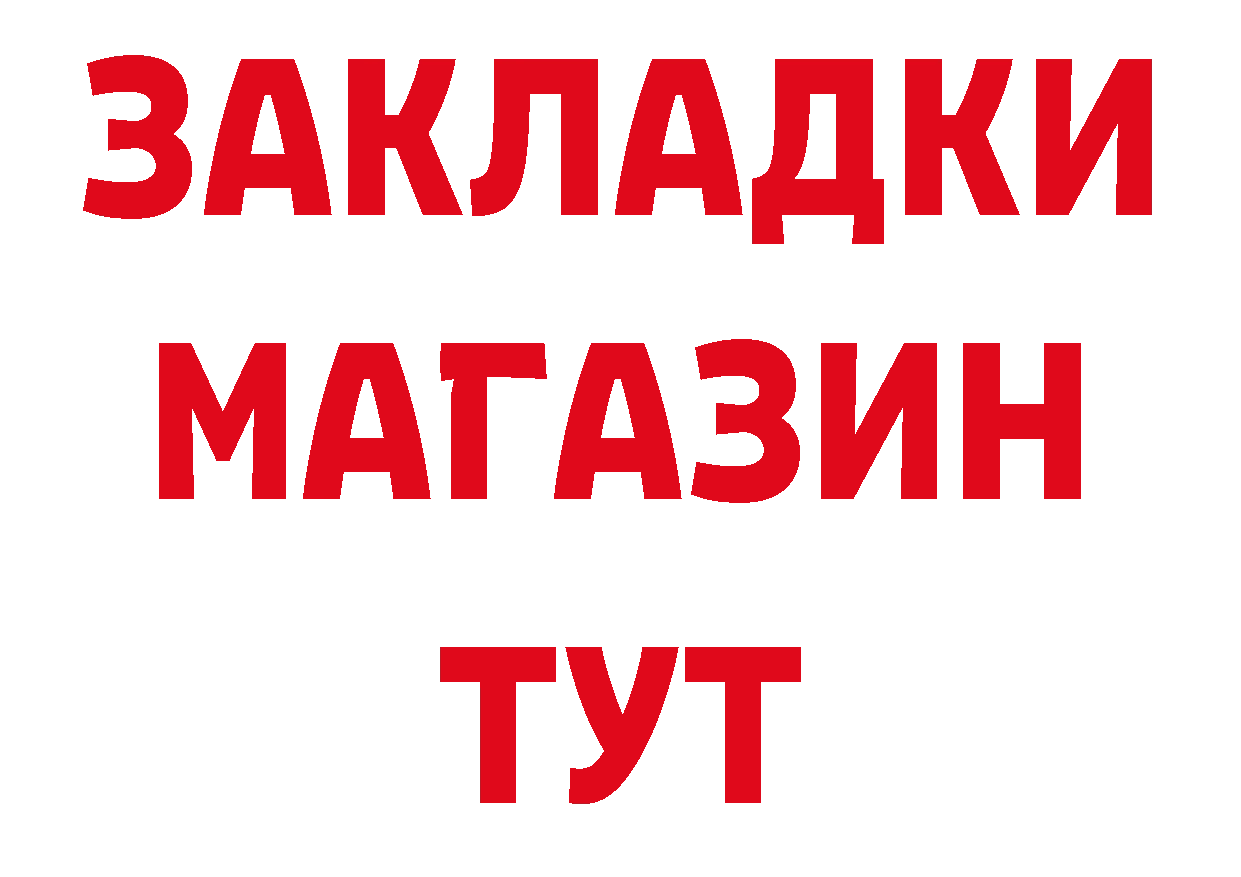 ЗАКЛАДКИ
МАГАЗИН
ТУТ